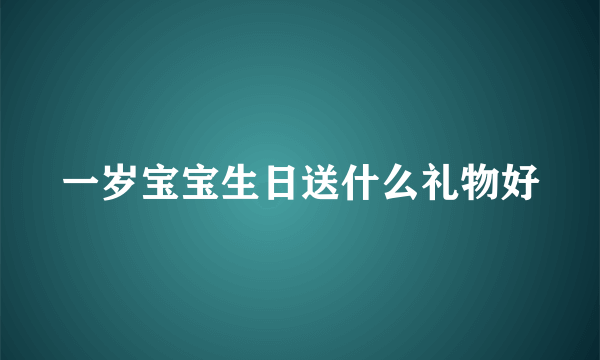 一岁宝宝生日送什么礼物好